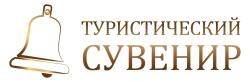 ТУРИСТИЧЕСКИЙ
СУВЕНИР